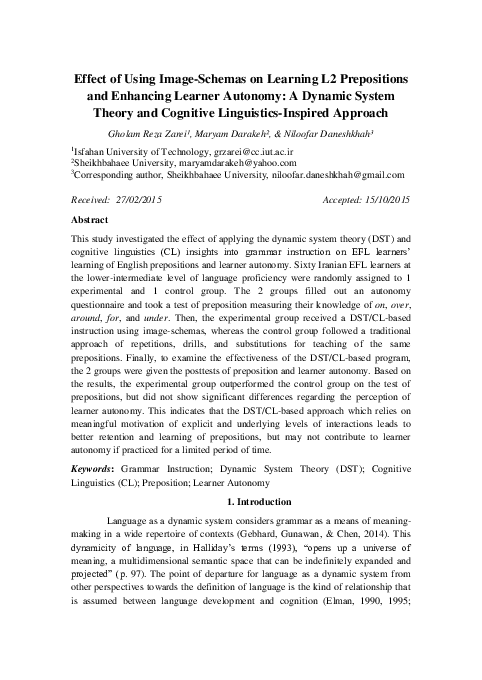 Effect of Using Image-Schemas on Learning L2 Prepositions and Enhancing Learner Autonomy: A Dynamic System Theory and Cognitive Linguistics-Inspired Approach

Gholam Reza Zarei¹, Maryam Darakeh², & Niloofar Daneshkhah³

¹Isfahan University of Technology, grzarei@cc.iut.ac.ir
²Sheikhbahaee University, maryamdarakeh@yahoo.com
³Corresponding author, Sheikhbahaee University, niloofar.daneshkhah@gmail.com

Received: 27/02/2015 Accepted: 15/10/2015

Abstract

This study investigated the effect of applying the dynamic system theory (DST) and cognitive linguistics (CL) insights into grammar instruction on EFL learners' learning of English prepositions and learner autonomy. Sixty Iranian EFL learners at the lower-intermediate level of language proficiency were randomly assigned to 1 experimental and 1 control group. The 2 groups filled out an autonomy questionnaire and took a test of preposition measuring their knowledge of on, over, around, for, and under. Then, the experimental group received a DST/CL-based instruction using image-schemas, whereas the control group followed a traditional approach of repetitions, drills, and substitutions for teaching of the same prepositions. Finally, to examine the effectiveness of the DST/CL-based program, the 2 groups were given the posttests of preposition and learner autonomy. Based on the results, the experimental group outperformed the control group on the test of prepositions, but did not show significant differences regarding the perception of learner autonomy. This indicates that the DST/CL-based approach which relies on meaningful motivation of explicit and underlying levels of interactions leads to better retention and learning of prepositions, but may not contribute to learner autonomy if practiced for a limited period of time.

Keywords: Grammar Instruction; Dynamic System Theory (DST); Cognitive Linguistics (CL); Preposition; Learner Autonomy

1. Introduction

Language as a dynamic system considers grammar as a means of meaning-making in a wide repertoire of contexts (Gebhard, Gunawan, & Chen, 2014). This dynamicity of language, in Halliday's terms (1993), "opens up a universe of meaning, a multidimensional semantic space that can be indefinitely expanded and projected" (p. 97). The point of departure for language as a dynamic system from other perspectives towards the definition of language is the kind of relationship that is assumed between language development and cognition (Elman, 1990, 1995;